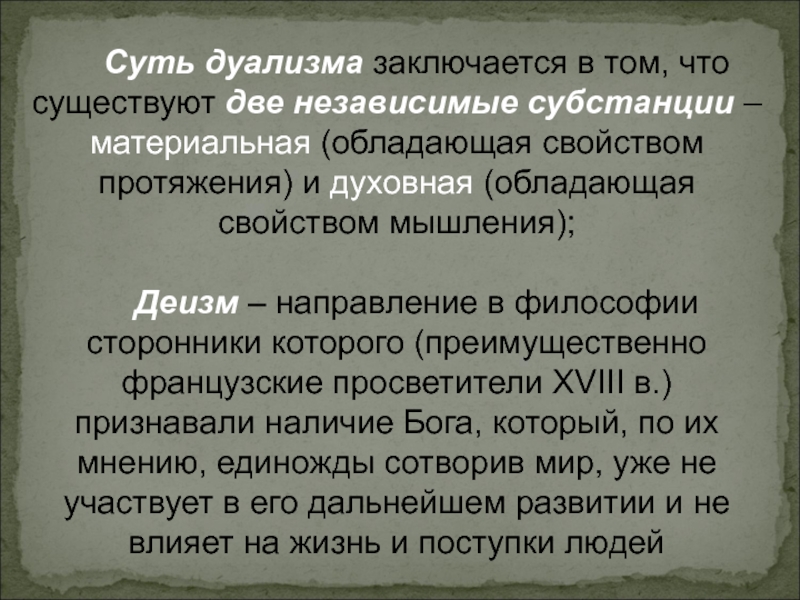 Суть дуализма заключается в том, что существуют две независимые субстанции – материальная (обладающая свойством протяжения) и духовная (обладающая свойством мышления);

Деизм – направление в философии сторонники которого (преимущественно французские просветители XVIII в.) признавали наличие Бога, который, по их мнению, единожды сотворив мир, уже не участвует в его дальнейшем развитии и не влияет на жизнь и поступки людей